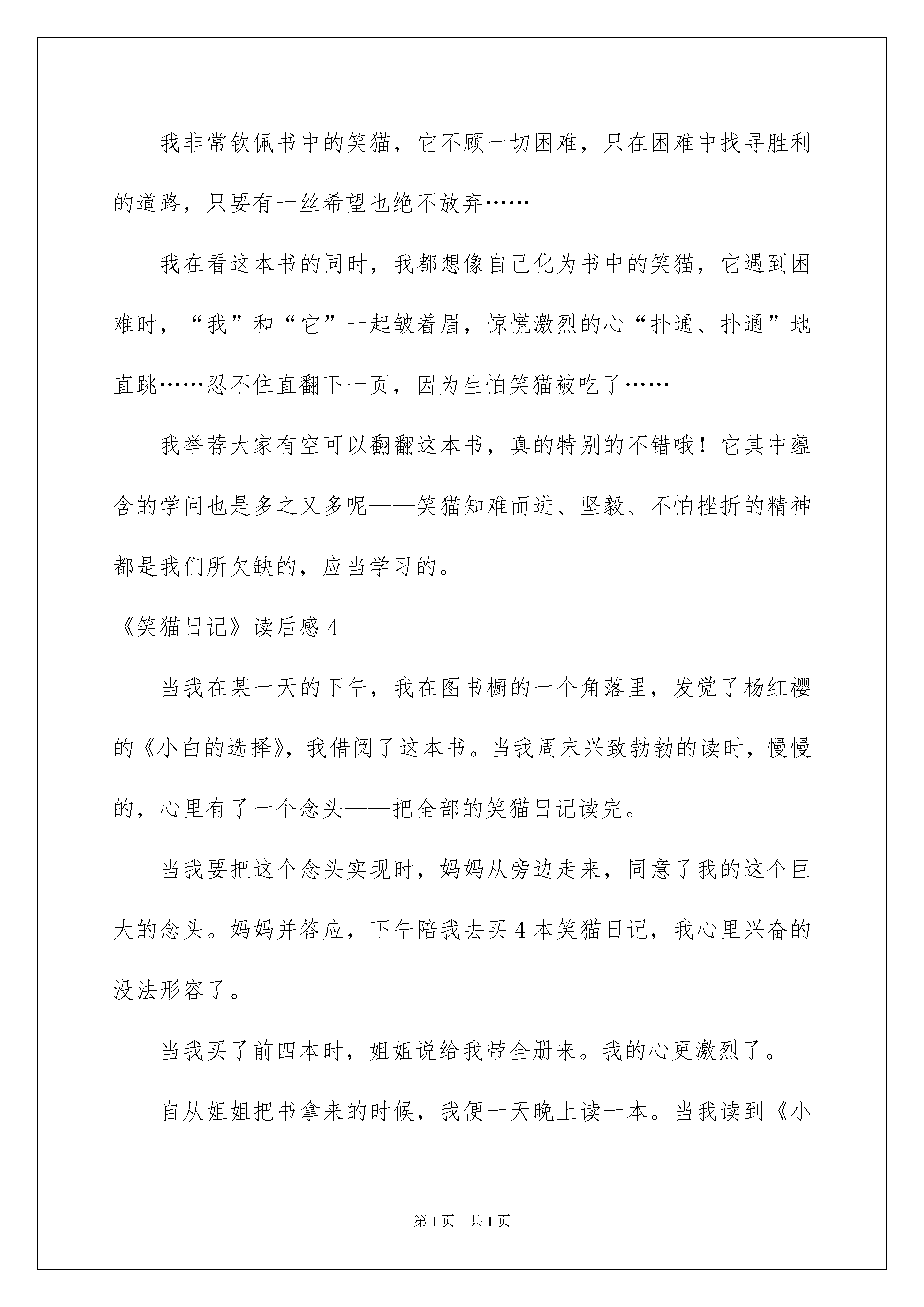 我非常钦佩书中的笑猫，它不顾一切困难，只在困难中找寻胜利的道路，只要有一丝希望也绝不放弃……

我在看这本书的同时，我都想像自己化为书中的笑猫，它遇到困难时，“我”和“它”一起皱着眉，惊慌激烈的心“扑通、扑通”地直跳……忍不住直翻下一页，因为生怕笑猫被吃了……

我举荐大家有空可以翻翻这本书，真的特别的不错哦！它其中蕴含的学问也是多之又多呢——笑猫知难而进、坚毅、不怕挫折的精神都是我们所欠缺的，应当学习的。

《笑猫日记》读后感 4

当我在某一天的下午，我在图书橱的一个角落里，发觉了杨红樱的《小白的选择》，我借阅了这本书。当我周末兴致勃勃的读时，慢慢的，心里有了一个念头——把全部的笑猫日记读完。

当我要把这个念头实现时，妈妈从旁边走来，同意了我的这个巨大的念头。妈妈并答应，下午陪我去买 4 本笑猫日记，我心里兴奋的没法形容了。

当我买了前四本时，姐姐说给我带全册来。我的心更激烈了。

自从姐姐把书拿来的时候，我便一天晚上读一本。当我读到《小

第 1 页　共 1 页